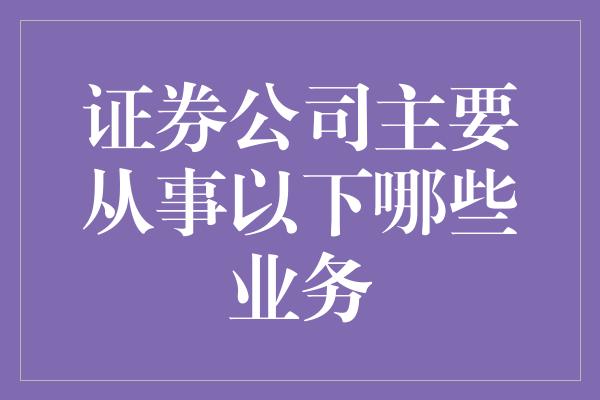 证券公司主要从事以下哪些业务